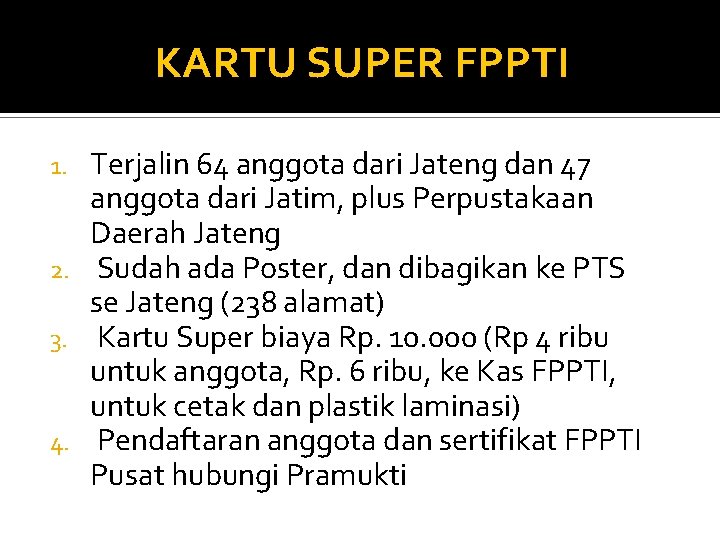 KARTU SUPER FPPTI

1. Terjalin 64 anggota dari Jateng dan 47 anggota dari Jatim, plus Perpustakaan Daerah Jateng
2. Sudah ada Poster, dan dibagikan ke PTS se Jateng (238 alamat)
3. Kartu Super biaya Rp. 10.000 (Rp 4 ribu untuk anggota, Rp. 6 ribu, ke Kas FPPTI, untuk cetak dan plastik laminasi)
4. Pendaftaran anggota dan sertifikat FPPTI Pusat hubungi Pramukti